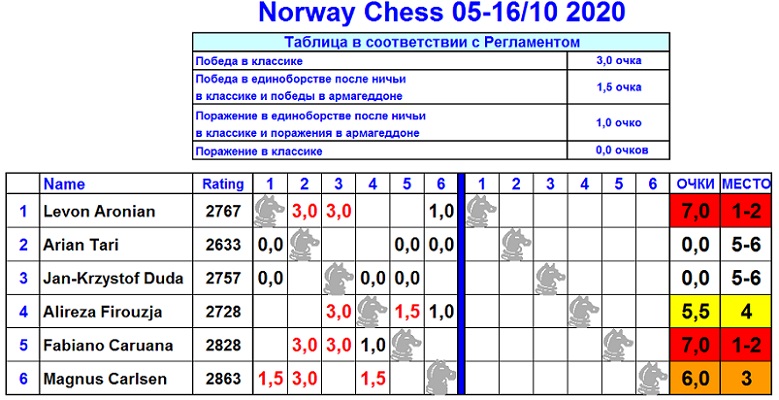 Norway Chess 05-16/10 2020

| Таблица в соответствии с Регламентом | |
|---|---|
| Победа в классике | 3,0 очка |
| Победа в единоборстве после ничьи в классике и победы в армагеддоне | 1,5 очка |
| Поражение в единоборстве после ничьи в классике и поражения в армагеддоне | 1,0 очко |
| Поражение в классике | 0,0 очков |

| | Name | Rating | 1 | 2 | 3 | 4 | 5 | 6 | 1 | 2 | 3 | 4 | 5 | 6 | ОЧКИ | МЕСТО |
|---|---|---|---|---|---|---|---|---|---|---|---|---|---|---|---|---|
| 1 | Levon Aronian | 2767 | | 3,0 | 3,0 | | | 1,0 | | | | | | | 7,0 | 1-2 |
| 2 | Arian Tari | 2633 | 0,0 | | | | 0,0 | 0,0 | | | | | | | 0,0 | 5-6 |
| 3 | Jan-Krzystof Duda | 2757 | 0,0 | | | 0,0 | 0,0 | | | | | | | | 0,0 | 5-6 |
| 4 | Alireza Firouzja | 2728 | | | 3,0 | | 1,5 | 1,0 | | | | | | | 5,5 | 4 |
| 5 | Fabiano Caruana | 2828 | | 3,0 | 3,0 | 1,0 | | | | | | | | | 7,0 | 1-2 |
| 6 | Magnus Carlsen | 2863 | 1,5 | 3,0 | | 1,5 | | | | | | | | | 6,0 | 3 |